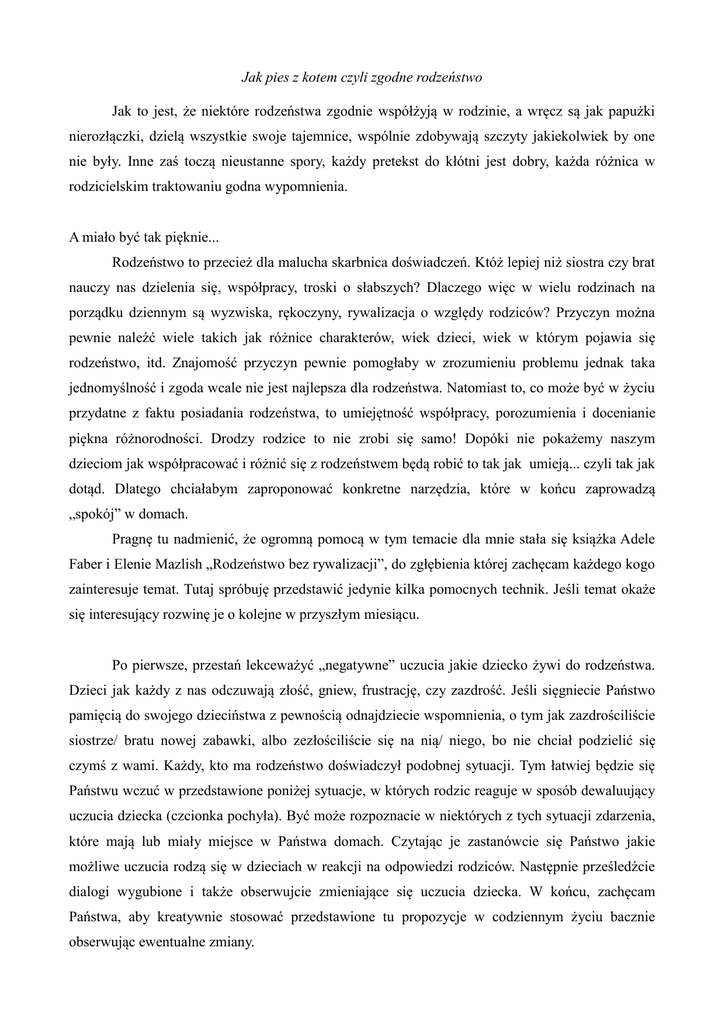 Jak pies z kotem czyli zgodne rodzeństwo

Jak to jest, że niektóre rodzeństwa zgodnie współżyją w rodzinie, a wręcz są jak papużki nierozłączki, dzielą wszystkie swoje tajemnice, wspólnie zdobywają szczyty jakiekolwiek by one nie były. Inne zaś toczą nieustanne spory, każdy pretekst do kłótni jest dobry, każda różnica w rodzicielskim traktowaniu godna wypomnienia.

A miało być tak pięknie...

Rodzeństwo to przecież dla malucha skarbnica doświadczeń. Któż lepiej niż siostra czy brat nauczy nas dzielenia się, współpracy, troski o słabszych? Dlaczego więc w wielu rodzinach na porządku dziennym są wyzwiska, rękoczyny, rywalizacja o względy rodziców? Przyczyn można pewnie naleźć wiele takich jak różnice charakterów, wiek dzieci, wiek w którym pojawia się rodzeństwo, itd. Znajomość przyczyn pewnie pomogłaby w zrozumieniu problemu jednak taka jednomyślność i zgoda wcale nie jest najlepsza dla rodzeństwa. Natomiast to, co może być w życiu przydatne z faktu posiadania rodzeństwa, to umiejętność współpracy, porozumienia i docenianie piękna różnorodności. Drodzy rodzice to nie zrobi się samo! Dopóki nie pokażemy naszym dzieciom jak współpracować i różnić się z rodzeństwem będą robić to tak jak umieją... czyli tak jak dotąd. Dlatego chciałabym zaproponować konkretne narzędzia, które w końcu zaprowadzą „spokój" w domach.

Pragnę tu nadmienić, że ogromną pomocą w tym temacie dla mnie stała się książka Adele Faber i Elenie Mazlish „Rodzeństwo bez rywalizacji", do zgłębienia której zachęcam każdego kogo zainteresuje temat. Tutaj spróbuję przedstawić jedynie kilka pomocnych technik. Jeśli temat okaże się interesujący rozwinę je o kolejne w przyszłym miesiącu.

Po pierwsze, przestań lekceważyć „negatywne" uczucia jakie dziecko żywi do rodzeństwa. Dzieci jak każdy z nas odczuwają złość, gniew, frustrację, czy zazdrość. Jeśli sięgniecie Państwo pamięcią do swojego dzieciństwa z pewnością odnajdziecie wspomnienia, o tym jak zazdrościliście siostrze/ bratu nowej zabawki, albo zezłościliście się na nią/ niego, bo nie chciał podzielić się czymś z wami. Każdy, kto ma rodzeństwo doświadczył podobnej sytuacji. Tym łatwiej będzie się Państwu wczuć w przedstawione poniżej sytuacje, w których rodzic reaguje w sposób dewaluujący uczucia dziecka (czcionka pochyła). Być może rozpoznacie w niektórych z tych sytuacji zdarzenia, które mają lub miały miejsce w Państwa domach. Czytając je zastanówcie się Państwo jakie możliwe uczucia rodzą się w dzieciach w reakcji na odpowiedzi rodziców. Następnie prześledźcie dialogi wygubione i także obserwujcie zmieniające się uczucia dziecka. W końcu, zachęcam Państwa, aby kreatywnie stosować przedstawione tu propozycje w codziennym życiu bacznie obserwując ewentualne zmiany.